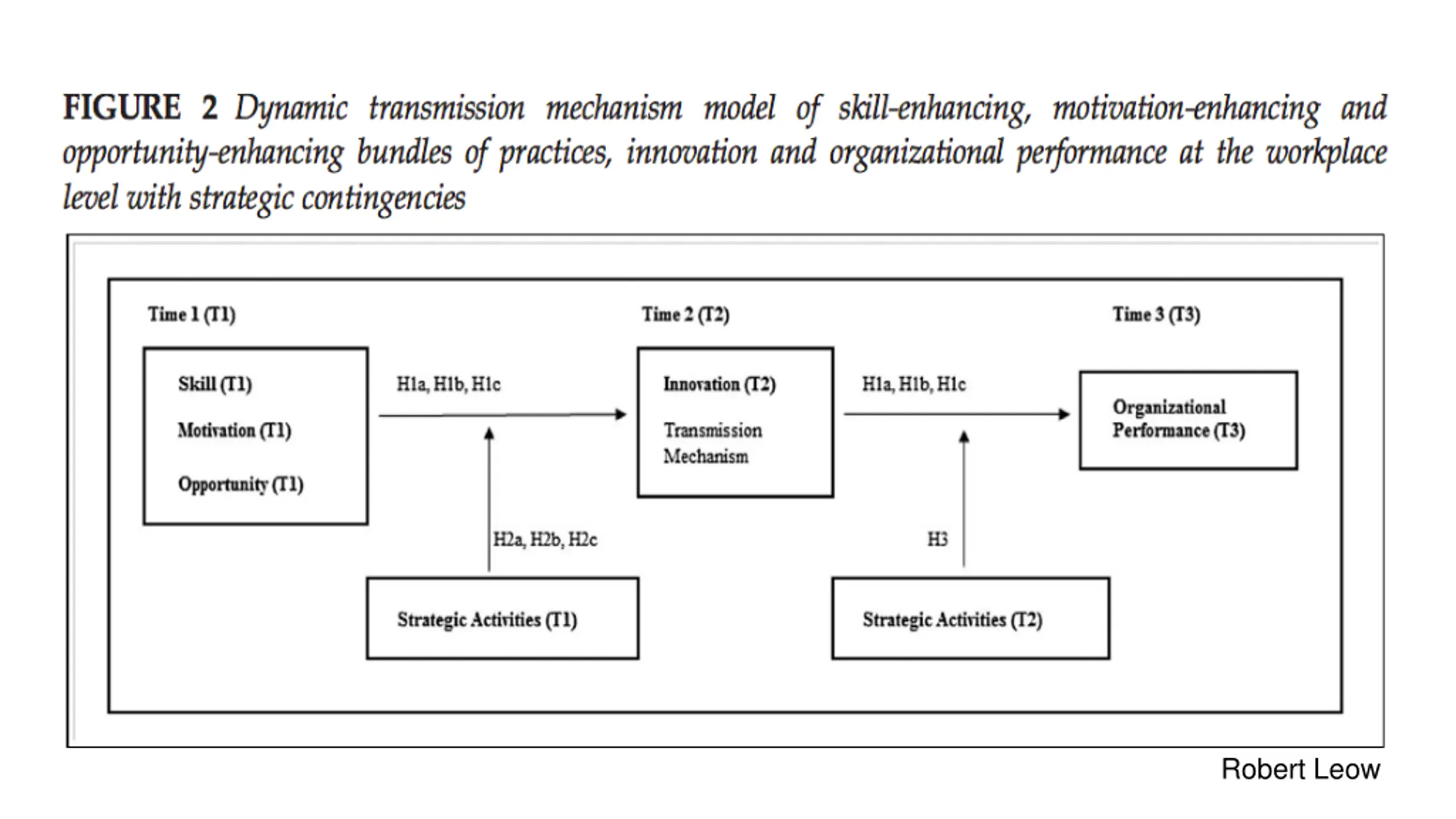 FIGURE 2 Dynamic transmission mechanism model of skill-enhancing, motivation-enhancing and opportunity-enhancing bundles of practices, innovation and organizational performance at the workplace level with strategic contingencies

Time 1 (T1)

Time 2 (T2)

Time 3 (T3)

Skill (T1)

Motivation (T1)

Opportunity (T1)

H1a, H1b, H1c

Innovation (T2)

Transmission Mechanism

H1a, H1b, H1c

Organizational Performance (T3)

H2a, H2b, H2c

H3

Strategic Activities (T1)

Strategic Activities (T2)

Robert Leow